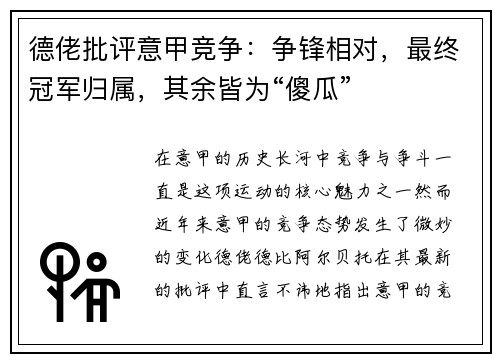 德佬批评意甲竞争：争锋相对，最终冠军归属，其余皆为“傻瓜”

在意甲的历史长河中竞争与争斗一直是这项运动的核心魅力之一然而近年来意甲的竞争态势发生了微妙的变化德佬德比阿尔贝托在其最新的批评中直言不讳地指出意甲的竞